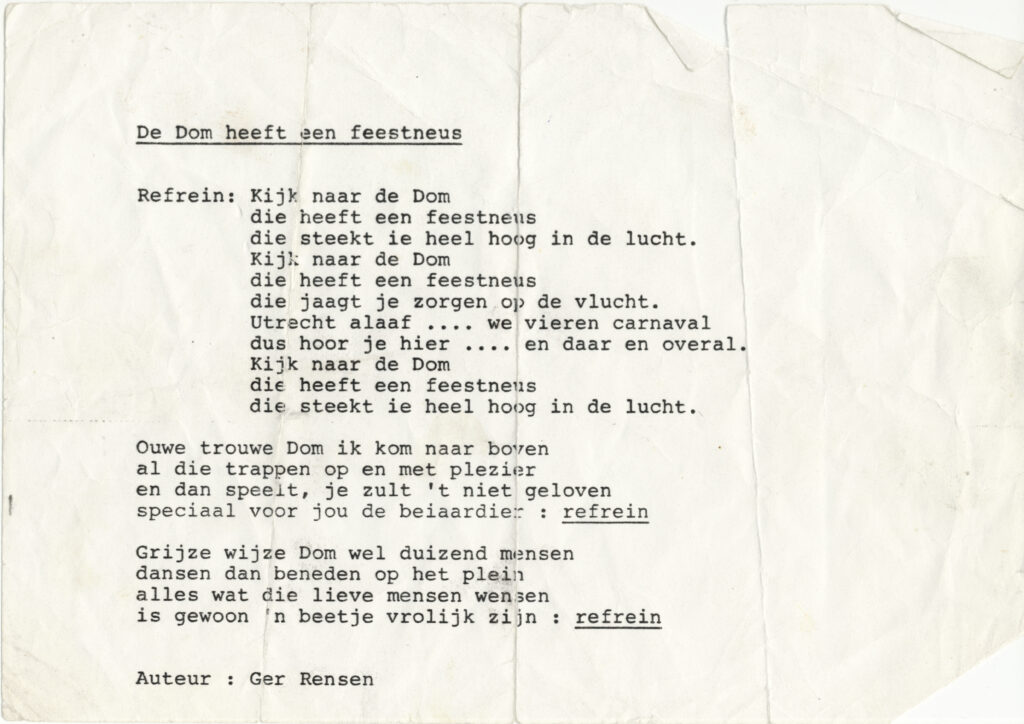 De Dom heeft een feestneus

Refrein: Kijk naar de Dom
die heeft een feestneus
die steekt ie heel hoog in de lucht.
Kijk naar de Dom
die heeft een feestneus
die jaagt je zorgen op de vlucht.
Utrecht alaaf .... we vieren carnaval
dus hoor je hier .... en daar en overal.
Kijk naar de Dom
die heeft een feestneus
die steekt ie heel hoog in de lucht.

Ouwe trouwe Dom ik kom naar boven
al die trappen op en met plezier
en dan speelt, je zult 't niet geloven
speciaal voor jou de beiaardier : refrein

Grijze wijze Dom wel duizend mensen
dansen dan beneden op het plein
alles wat die lieve mensen wensen
is gewoon 'n beetje vrolijk zijn : refrein

Auteur : Ger Rensen